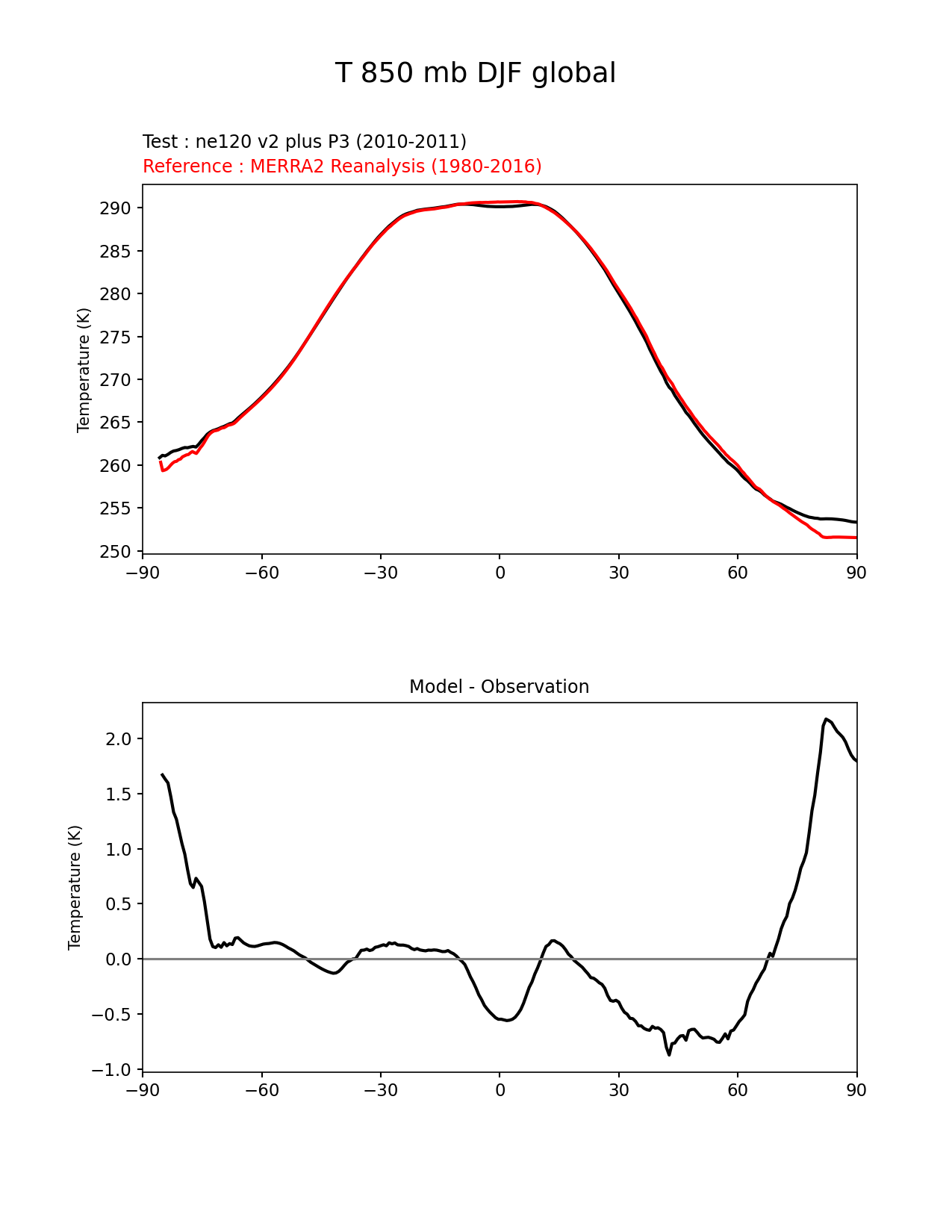 T 850 mb DJF global

Test : ne120 v2 plus P3 (2010-2011)
Reference : MERRA2 Reanalysis (1980-2016)

Temperature (K)

290
285
280
275
270
265
260
255
250

−90 −60 −30 0 30 60 90

Model - Observation

Temperature (K)

2.0
1.5
1.0
0.5
0.0
−0.5
−1.0

−90 −60 −30 0 30 60 90